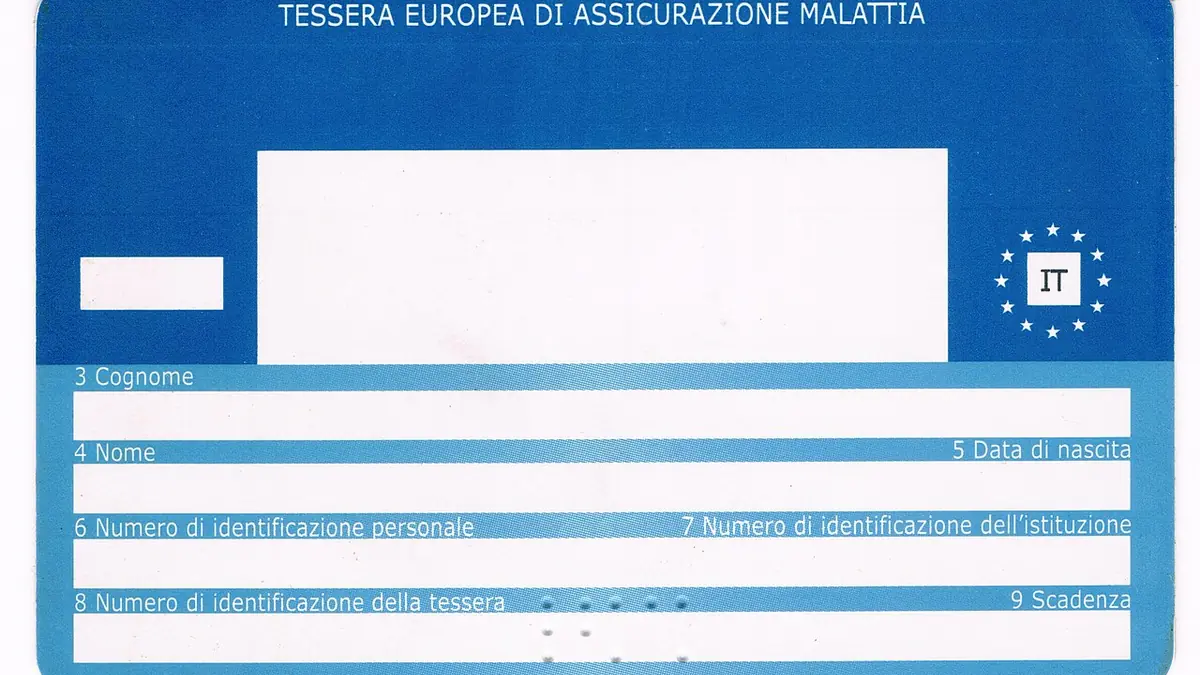 TESSERA EUROPEA DI ASSICURAZIONE MALATTIA

IT

3 Cognome

4 Nome

5 Data di nascita

6 Numero di identificazione personale

7 Numero di identificazione dell'istituzione

8 Numero di identificazione della tessera

9 Scadenza